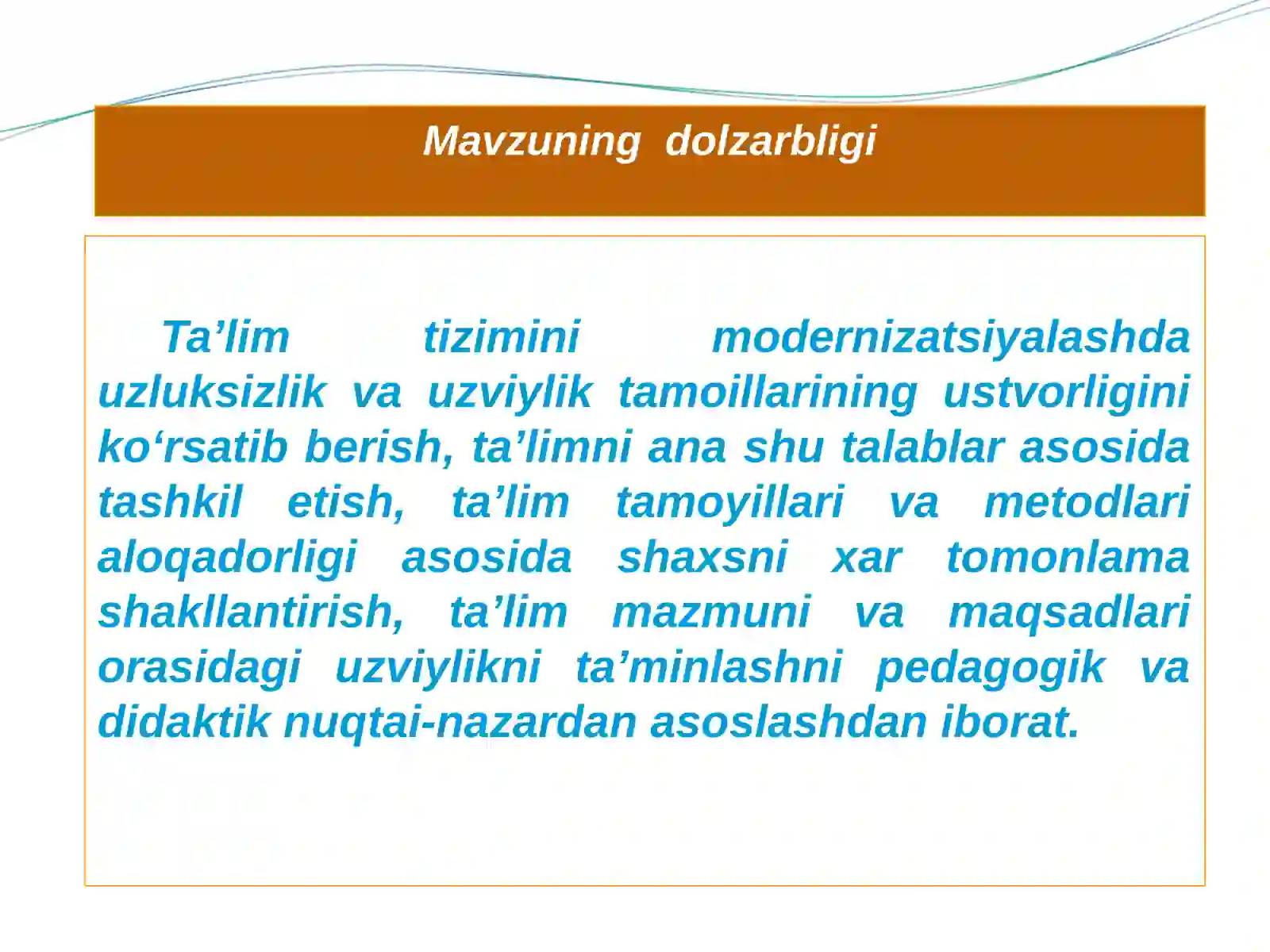 Mavzuning dolzarbligi

Ta’lim tizimini modernizatsiyalashda uzluksizlik va uzviylik tamoillarining ustvorligini ko‘rsatib berish, ta’limni ana shu talablar asosida tashkil etish, ta’lim tamoyillari va metodlari aloqadorligi asosida shaxsni xar tomonlama shakllantirish, ta’lim mazmuni va maqsadlari orasidagi uzviylikni ta’minlashni pedagogik va didaktik nuqtai-nazardan asoslashdan iborat.